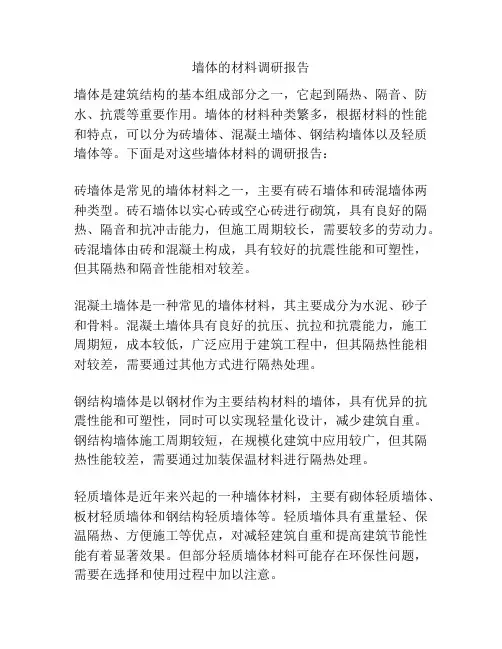 墙体的材料调研报告

墙体是建筑结构的基本组成部分之一，它起到隔热、隔音、防水、抗震等重要作用。墙体的材料种类繁多，根据材料的性能和特点，可以分为砖墙体、混凝土墙体、钢结构墙体以及轻质墙体等。下面是对这些墙体材料的调研报告：

砖墙体是常见的墙体材料之一，主要有砖石墙体和砖混墙体两种类型。砖石墙体以实心砖或空心砖进行砌筑，具有良好的隔热、隔音和抗冲击能力，但施工周期较长，需要较多的劳动力。砖混墙体由砖和混凝土构成，具有较好的抗震性能和可塑性，但其隔热和隔音性能相对较差。

混凝土墙体是一种常见的墙体材料，其主要成分为水泥、砂子和骨料。混凝土墙体具有良好的抗压、抗拉和抗震能力，施工周期短，成本较低，广泛应用于建筑工程中，但其隔热性能相对较差，需要通过其他方式进行隔热处理。

钢结构墙体是以钢材作为主要结构材料的墙体，具有优异的抗震性能和可塑性，同时可以实现轻量化设计，减少建筑自重。钢结构墙体施工周期较短，在规模化建筑中应用较广，但其隔热性能较差，需要通过加装保温材料进行隔热处理。

轻质墙体是近年来兴起的一种墙体材料，主要有砌体轻质墙体、板材轻质墙体和钢结构轻质墙体等。轻质墙体具有重量轻、保温隔热、方便施工等优点，对减轻建筑自重和提高建筑节能性能有着显著效果。但部分轻质墙体材料可能存在环保性问题，需要在选择和使用过程中加以注意。